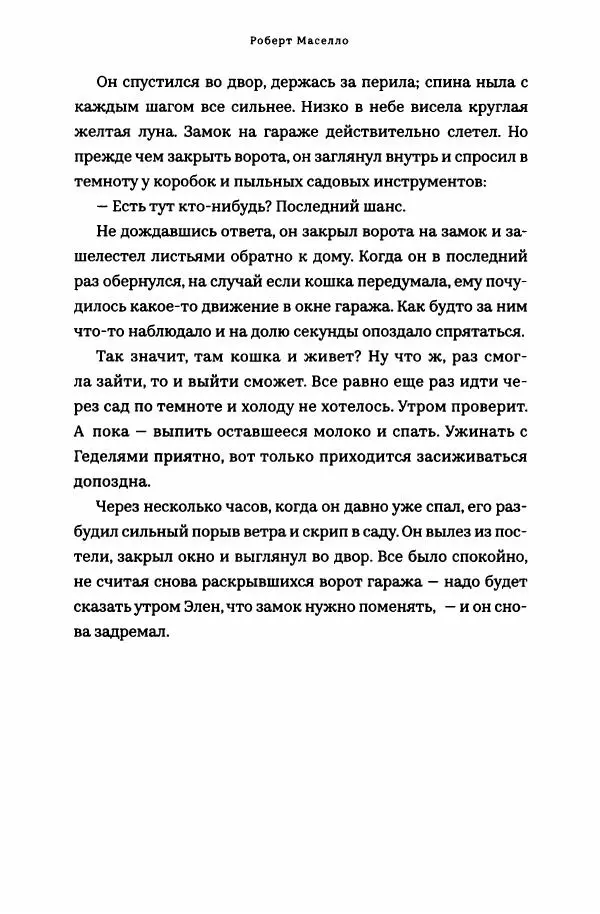 Роберт Маселло

Он спустился во двор, держась за перила; спина ныла с каждым шагом все сильнее. Низко в небе висела круглая желтая луна. Замок на гараже действительно слетел. Но прежде чем закрыть ворота, он заглянул внутрь и спросил в темноту у коробок и пыльных садовых инструментов:

— Есть тут кто-нибудь? Последний шанс.

Не дождавшись ответа, он закрыл ворота на замок и зашелестел листьями обратно к дому. Когда он в последний раз обернулся, на случай если кошка передумала, ему почудилось какое-то движение в окне гаража. Как будто за ним что-то наблюдало и на долю секунды опоздало спрятаться.

Так значит, там кошка и живет? Ну что ж, раз смогла зайти, то и выйти сможет. Все равно еще раз идти через сад по темноте и холоду не хотелось. Утром проверит. А пока — выпить оставшееся молоко и спать. Ужинать с Геделями приятно, вот только приходится засиживаться допоздна.

Через несколько часов, когда он давно уже спал, его разбудил сильный порыв ветра и скрип в саду. Он вылез из постели, закрыл окно и выглянул во двор. Все было спокойно, не считая снова раскрывшихся ворот гаража — надо будет сказать утром Элен, что замок нужно поменять, — и он снова задремал.